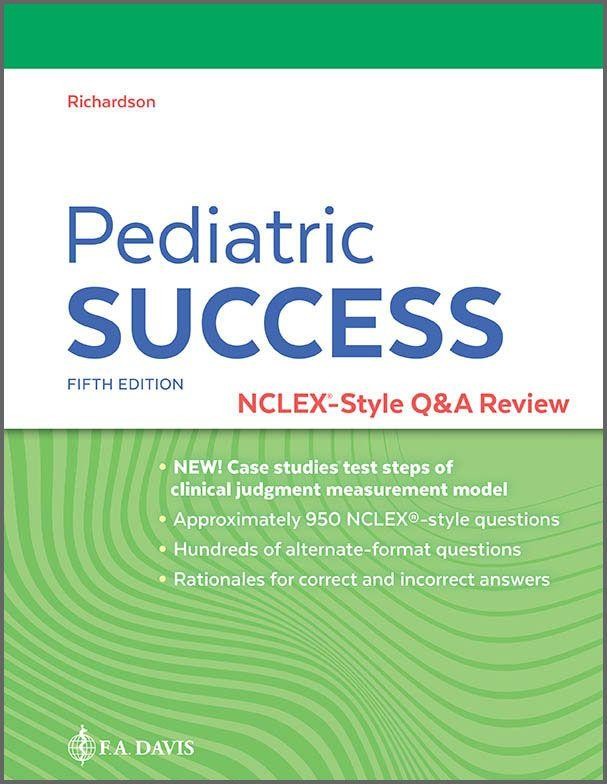 Richardson

Pediatric
SUCCESS

FIFTH EDITION

NCLEX®-Style Q&A Review

• NEW! Case studies test steps of clinical judgment measurement model
• Approximately 950 NCLEX®-style questions
• Hundreds of alternate-format questions
• Rationales for correct and incorrect answers

F.A. DAVIS